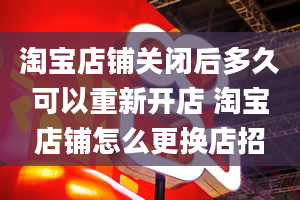 淘宝店铺关闭后多久可以重新开店 淘宝店铺怎么更换店招